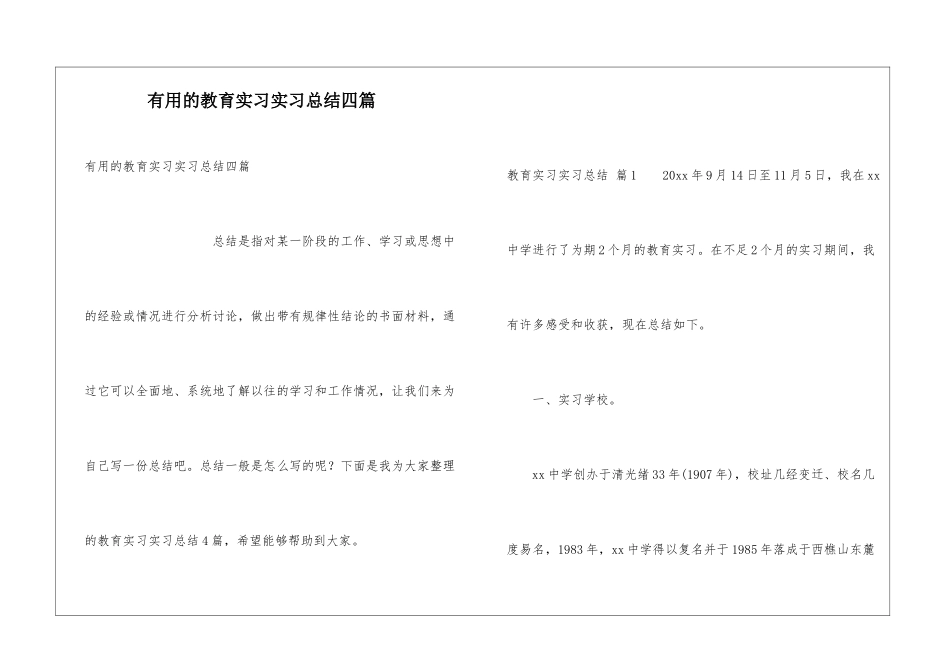 有用的教育实习实习总结四篇

有用的教育实习实习总结四篇

总结是指对某一阶段的工作、学习或思想中的经验或情况进行分析讨论，做出带有规律性结论的书面材料，通过它可以全面地、系统地了解以往的学习和工作情况，让我们来为自己写一份总结吧。总结一般是怎么写的呢？下面是我为大家整理的教育实习实习总结4篇，希望能够帮助到大家。

教育实习实习总结 篇1　　20xx年9月14日至11月5日，我在xx中学进行了为期2个月的教育实习。在不足2个月的实习期间，我有许多感受和收获，现在总结如下。

一、实习学校。

xx中学创办于清光绪33年(1907年)，校址几经变迁、校名几度易名，1983年，xx中学得以复名并于1985年落成于西樵山东麓